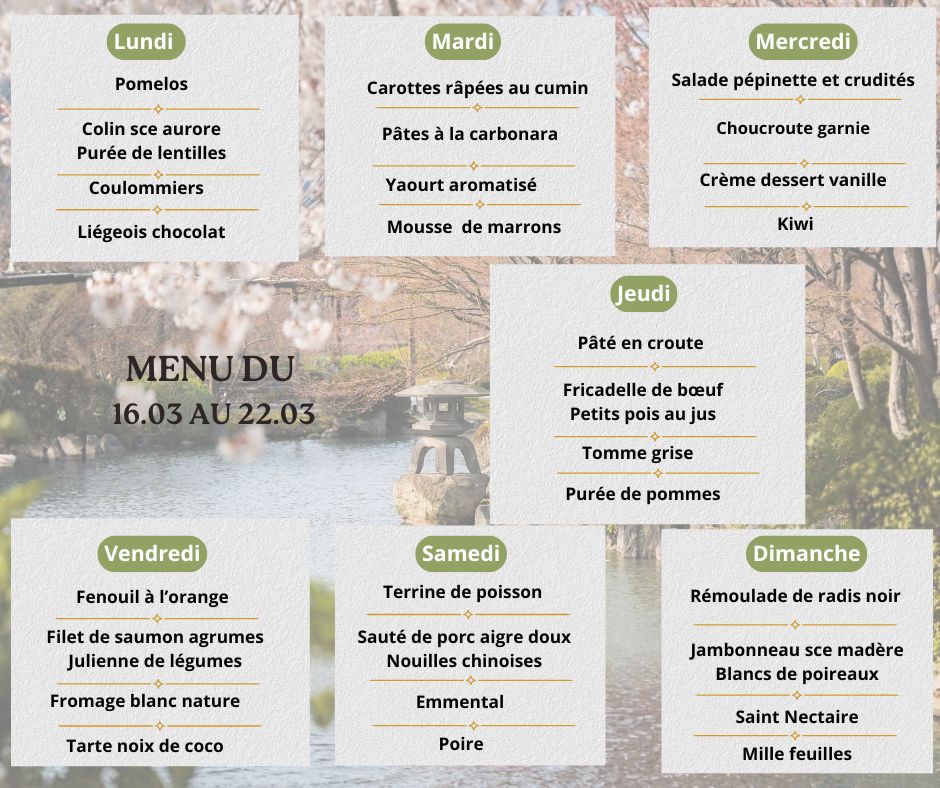 Lundi

Pomelos

Colin sce aurore
Purée de lentilles

Coulommiers

Liégeois chocolat

Mardi

Carottes râpées au cumin

Pâtes à la carbonara

Yaourt aromatisé

Mousse de marrons

Mercredi

Salade pépinette et crudités

Choucroute garnie

Crème dessert vanille

Kiwi

MENU DU
16.03 AU 22.03

Jeudi

Pâté en croute

Fricadelle de bœuf
Petits pois au jus

Tomme grise

Purée de pommes

Vendredi

Fenouil à l'orange

Filet de saumon agrumes
Julienne de légumes

Fromage blanc nature

Tarte noix de coco

Samedi

Terrine de poisson

Sauté de porc aigre doux
Nouilles chinoises

Emmental

Poire

Dimanche

Rémoulade de radis noir

Jambonneau sce madère
Blancs de poireaux

Saint Nectaire

Mille feuilles